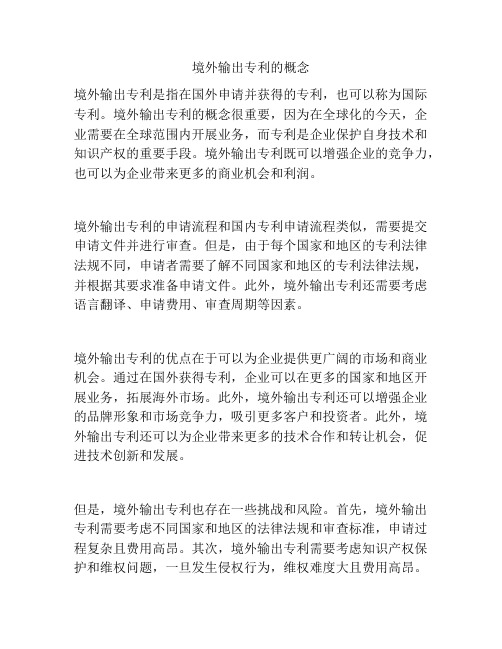 境外输出专利的概念

境外输出专利是指在国外申请并获得的专利，也可以称为国际专利。境外输出专利的概念很重要，因为在全球化的今天，企业需要在全球范围内开展业务，而专利是企业保护自身技术和知识产权的重要手段。境外输出专利既可以增强企业的竞争力，也可以为企业带来更多的商业机会和利润。

境外输出专利的申请流程和国内专利申请流程类似，需要提交申请文件并进行审查。但是，由于每个国家和地区的专利法律法规不同，申请者需要了解不同国家和地区的专利法律法规，并根据其要求准备申请文件。此外，境外输出专利还需要考虑语言翻译、申请费用、审查周期等因素。

境外输出专利的优点在于可以为企业提供更广阔的市场和商业机会。通过在国外获得专利，企业可以在更多的国家和地区开展业务，拓展海外市场。此外，境外输出专利还可以增强企业的品牌形象和市场竞争力，吸引更多客户和投资者。此外，境外输出专利还可以为企业带来更多的技术合作和转让机会，促进技术创新和发展。

但是，境外输出专利也存在一些挑战和风险。首先，境外输出专利需要考虑不同国家和地区的法律法规和审查标准，申请过程复杂且费用高昂。其次，境外输出专利需要考虑知识产权保护和维权问题，一旦发生侵权行为，维权难度大且费用高昂。